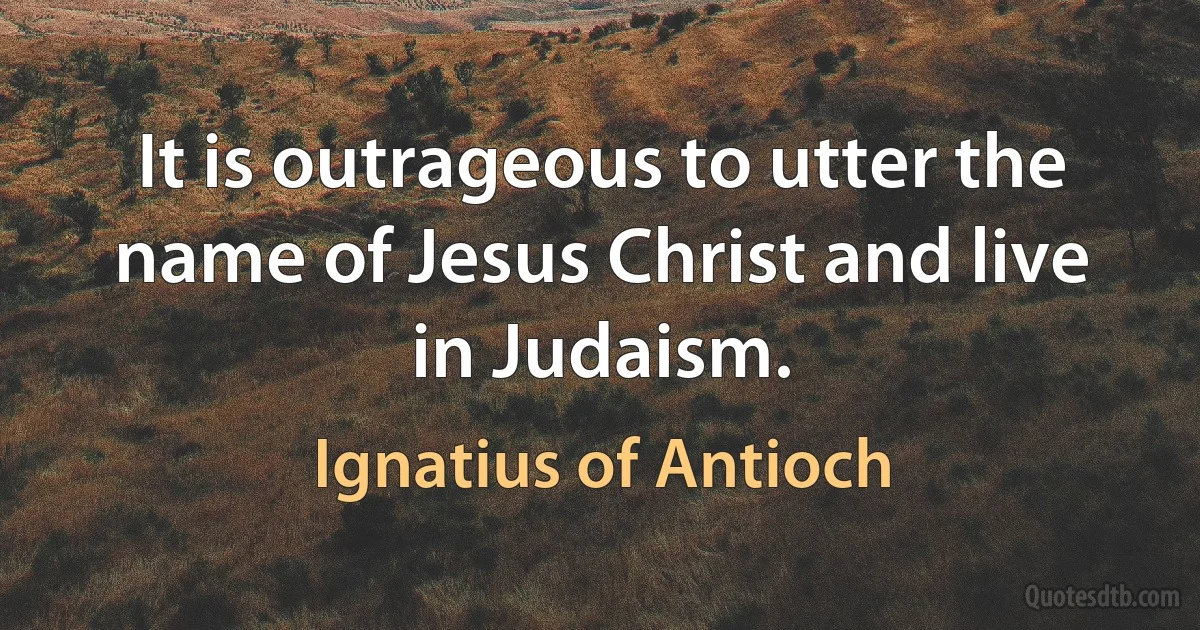 It is outrageous to utter the name of Jesus Christ and live in Judaism.

Ignatius of Antioch

Quotesdtb.com